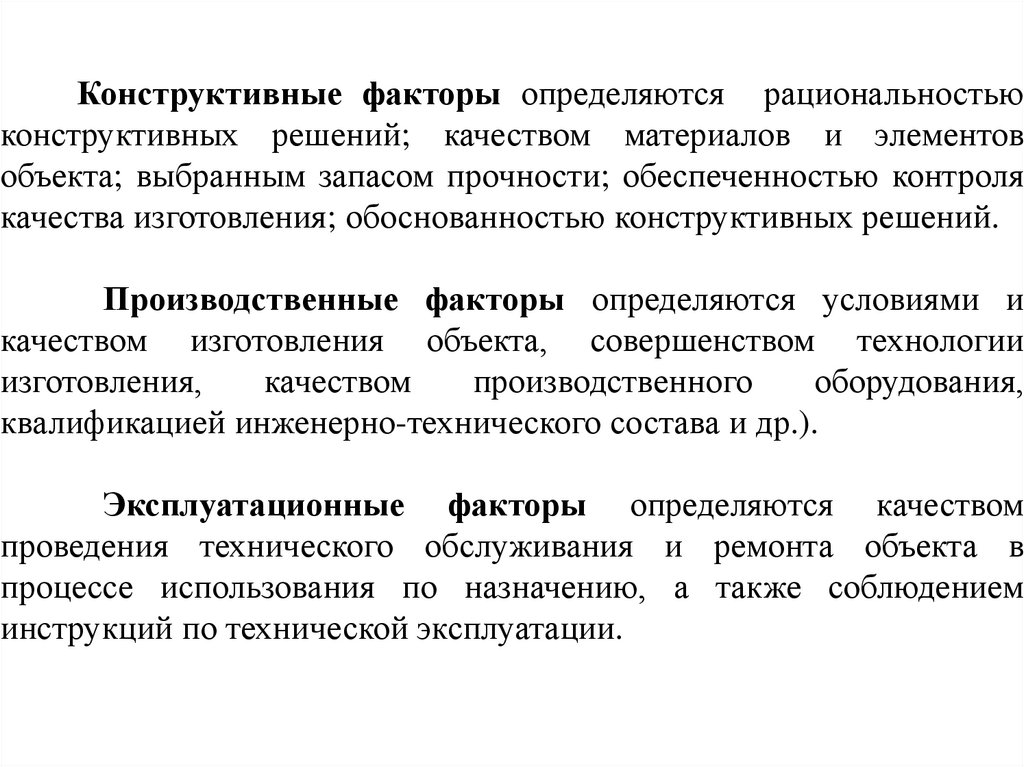 Конструктивные факторы определяются рациональностью конструктивных решений; качеством материалов и элементов объекта; выбранным запасом прочности; обеспеченностью контроля качества изготовления; обоснованностью конструктивных решений.

Производственные факторы определяются условиями и качеством изготовления объекта, совершенством технологии изготовления, качеством производственного оборудования, квалификацией инженерно-технического состава и др.).

Эксплуатационные факторы определяются качеством проведения технического обслуживания и ремонта объекта в процессе использования по назначению, а также соблюдением инструкций по технической эксплуатации.